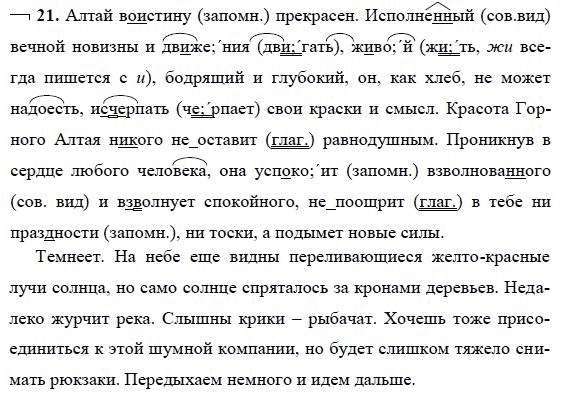 21. Алтай воистину (запомн.) прекрасен. Исполненный (сов.вид) вечной новизны и движе;´ния (дви;´гать), живо;´й (жи;´ть, жи всегда пишется с и), бодрящий и глубокий, он, как хлеб, не может надоесть, исчерпать (че;´рпает) свои краски и смысл. Красота Горного Алтая никого не_оставит (глаг.) равнодушным. Проникнув в сердце любого человека, она успоко;´ит (запомн.) взволнованного (сов. вид) и взволнует спокойного, не_поощрит (глаг.) в тебе ни праздности (запомн.), ни тоски, а подымет новые силы.

Темнеет. На небе еще видны переливающиеся желто-красные лучи солнца, но само солнце спряталось за кронами деревьев. Недалеко журчит река. Слышны крики – рыбачат. Хочешь тоже присоединиться к этой шумной компании, но будет слишком тяжело снимать рюкзаки. Передыхаем немного и идем дальше.